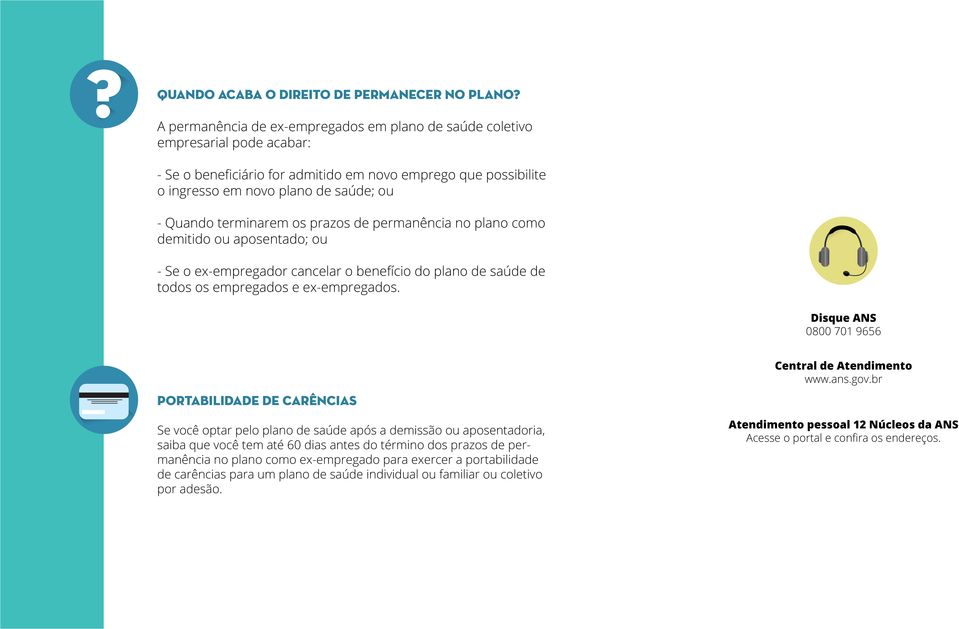 QUANDO ACABA O DIREITO DE PERMANECER NO PLANO?

A permanência de ex-empregados em plano de saúde coletivo empresarial pode acabar:

- Se o beneficiário for admitido em novo emprego que possibilite o ingresso em novo plano de saúde; ou

- Quando terminarem os prazos de permanência no plano como demitido ou aposentado; ou

- Se o ex-empregador cancelar o benefício do plano de saúde de todos os empregados e ex-empregados.

PORTABILIDADE DE CARÊNCIAS

Se você optar pelo plano de saúde após a demissão ou aposentadoria, saiba que você tem até 60 dias antes do término dos prazos de permanência no plano como ex-empregado para exercer a portabilidade de carências para um plano de saúde individual ou familiar ou coletivo por adesão.

Disque ANS
0800 701 9656

Central de Atendimento
www.ans.gov.br

Atendimento pessoal 12 Núcleos da ANS
Acesse o portal e confira os endereços.